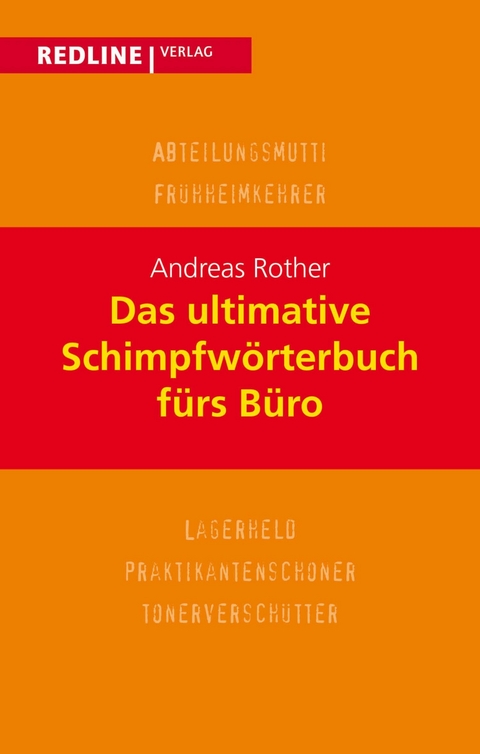 REDLINE | VERLAG

ABTEILUNGSMUTTI

FRÜHHEIMKEHRER

Andreas Rother

Das ultimative Schimpfwörterbuch fürs Büro

LAGERHELD

PRAKTIKANTENSCHONER

TONERVERSCHÜTTER